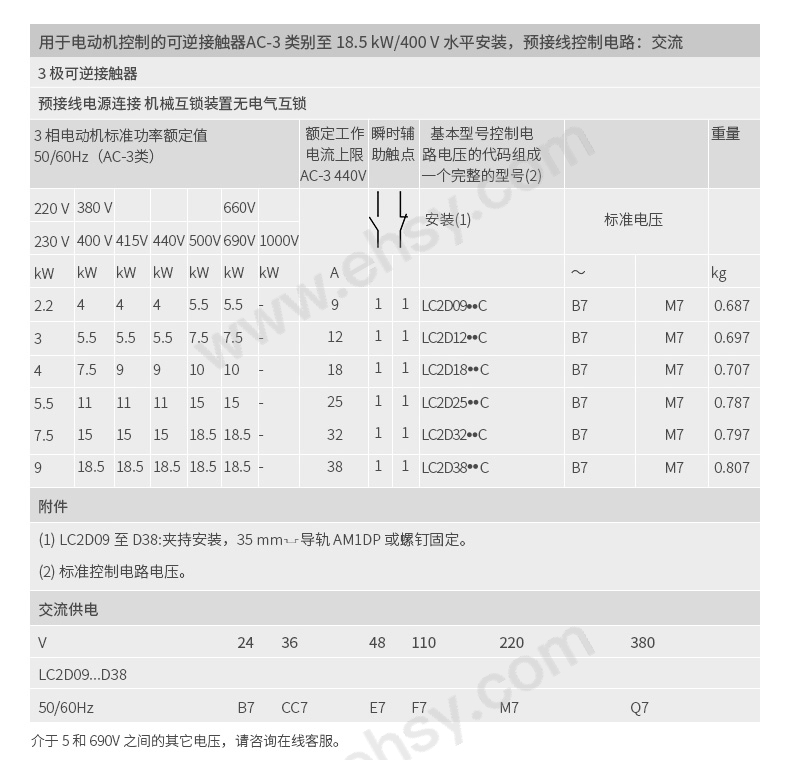 用于电动机控制的可逆接触器AC-3 类别至 18.5 kW/400 V 水平安装，预接线控制电路：交流

3 极可逆接触器

预接线电源连接 机械互锁装置无电气互锁

| 3 相电动机标准功率额定值 50/60Hz（AC-3类） | | | | | | | 额定工作电流上限 AC-3 440V | 瞬时辅助触点 | | 基本型号控制电路电压的代码组成一个完整的型号(2) | | | 重量 |
|---|---|---|---|---|---|---|---|---|---|---|---|---|---|
| 220 V | 380 V | | | | 660V | | | | | 安装(1) | 标准电压 | | |
| 230 V | 400 V | 415V | 440V | 500V | 690V | 1000V | | | | | | | |
| kW | kW | kW | kW | kW | kW | kW | A | | | | ~ | | kg |
| 2.2 | 4 | 4 | 4 | 5.5 | 5.5 | - | 9 | 1 | 1 | LC2D09••C | B7 | M7 | 0.687 |
| 3 | 5.5 | 5.5 | 5.5 | 7.5 | 7.5 | - | 12 | 1 | 1 | LC2D12••C | B7 | M7 | 0.697 |
| 4 | 7.5 | 9 | 9 | 10 | 10 | - | 18 | 1 | 1 | LC2D18••C | B7 | M7 | 0.707 |
| 5.5 | 11 | 11 | 11 | 15 | 15 | - | 25 | 1 | 1 | LC2D25••C | B7 | M7 | 0.787 |
| 7.5 | 15 | 15 | 15 | 18.5 | 18.5 | - | 32 | 1 | 1 | LC2D32••C | B7 | M7 | 0.797 |
| 9 | 18.5 | 18.5 | 18.5 | 18.5 | 18.5 | - | 38 | 1 | 1 | LC2D38••C | B7 | M7 | 0.807 |

附件

(1) LC2D09 至 D38:夹持安装，35 mm 导轨 AM1DP 或螺钉固定。

(2) 标准控制电路电压。

交流供电

| V | 24 | 36 | 48 | 110 | 220 | 380 |
|---|---|---|---|---|---|---|
| LC2D09...D38 | | | | | | |
| 50/60Hz | B7 | CC7 | E7 | F7 | M7 | Q7 |

介于 5 和 690V 之间的其它电压，请咨询在线客服。

www.ehsy.com